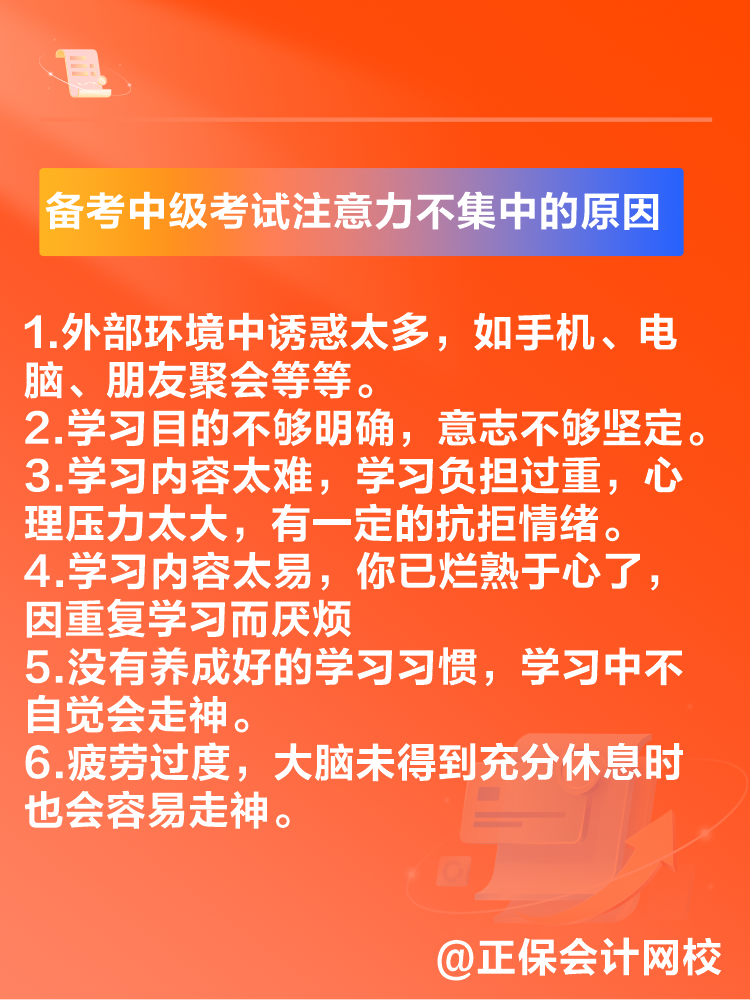 备考中级考试注意力不集中的原因

1.外部环境中诱惑太多，如手机、电脑、朋友聚会等等。
2.学习目的不够明确，意志不够坚定。
3.学习内容太难，学习负担过重，心理压力太大，有一定的抗拒情绪。
4.学习内容太易，你已烂熟于心了，因重复学习而厌烦
5.没有养成好的学习习惯，学习中不自觉会走神。
6.疲劳过度，大脑未得到充分休息时也会容易走神。

@正保会计网校